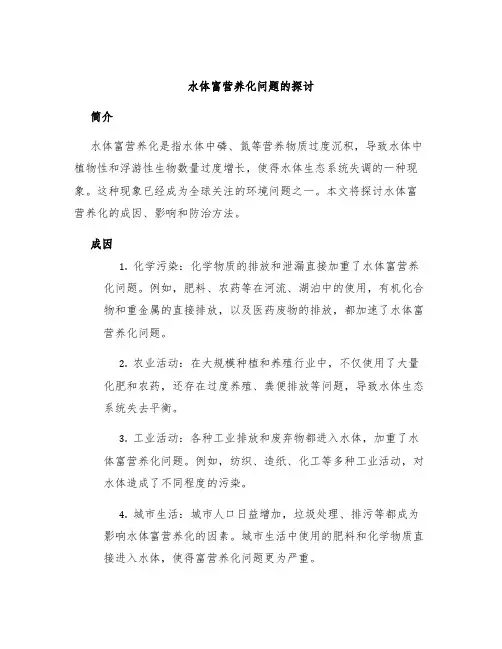 水体富营养化问题的探讨

简介

水体富营养化是指水体中磷、氮等营养物质过度沉积，导致水体中植物性和浮游性生物数量过度增长，使得水体生态系统失调的一种现象。这种现象已经成为全球关注的环境问题之一。本文将探讨水体富营养化的成因、影响和防治方法。

成因

1. 化学污染：化学物质的排放和泄漏直接加重了水体富营养化问题。例如，肥料、农药等在河流、湖泊中的使用，有机化合物和重金属的直接排放，以及医药废物的排放，都加速了水体富营养化问题。

2. 农业活动：在大规模种植和养殖行业中，不仅使用了大量化肥和农药，还存在过度养殖、粪便排放等问题，导致水体生态系统失去平衡。

3. 工业活动：各种工业排放和废弃物都进入水体，加重了水体富营养化问题。例如，纺织、造纸、化工等多种工业活动，对水体造成了不同程度的污染。

4. 城市生活：城市人口日益增加，垃圾处理、排污等都成为影响水体富营养化的因素。城市生活中使用的肥料和化学物质直接进入水体，使得富营养化问题更为严重。